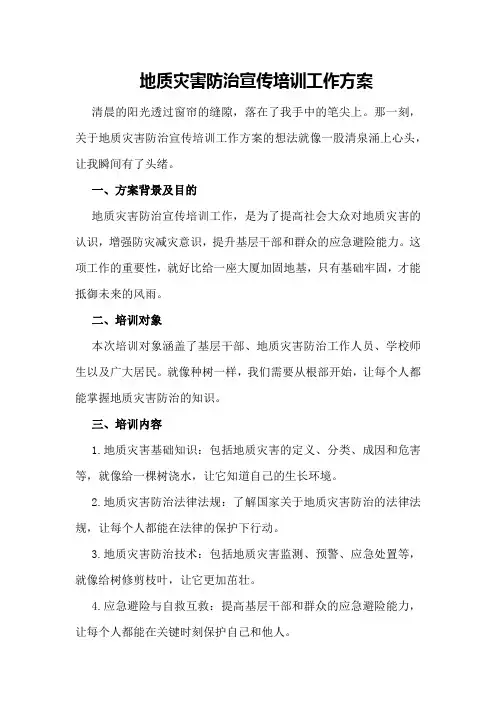 地质灾害防治宣传培训工作方案

清晨的阳光透过窗帘的缝隙，落在了我手中的笔尖上。那一刻，关于地质灾害防治宣传培训工作方案的想法就像一股清泉涌上心头，让我瞬间有了头绪。

一、方案背景及目的

地质灾害防治宣传培训工作，是为了提高社会大众对地质灾害的认识，增强防灾减灾意识，提升基层干部和群众的应急避险能力。这项工作的重要性，就好比给一座大厦加固地基，只有基础牢固，才能抵御未来的风雨。

二、培训对象

本次培训对象涵盖了基层干部、地质灾害防治工作人员、学校师生以及广大居民。就像种树一样，我们需要从根部开始，让每个人都能掌握地质灾害防治的知识。

三、培训内容

1.地质灾害基础知识：包括地质灾害的定义、分类、成因和危害等，就像给一棵树浇水，让它知道自己的生长环境。

2.地质灾害防治法律法规：了解国家关于地质灾害防治的法律法规，让每个人都能在法律的保护下行动。

3.地质灾害防治技术：包括地质灾害监测、预警、应急处置等，就像给树修剪枝叶，让它更加茁壮。

4.应急避险与自救互救：提高基层干部和群众的应急避险能力，让每个人都能在关键时刻保护自己和他人。